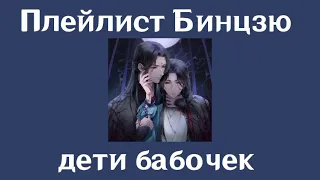 Плейлист Бинцзю

дети бабочек